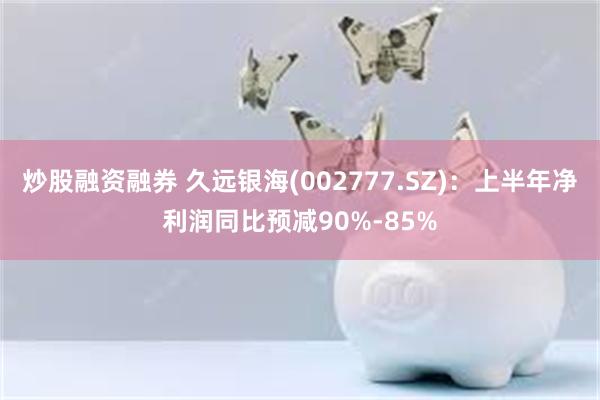 炒股融资融券 久远银海(002777.SZ)：上半年净利润同比预减90%-85%